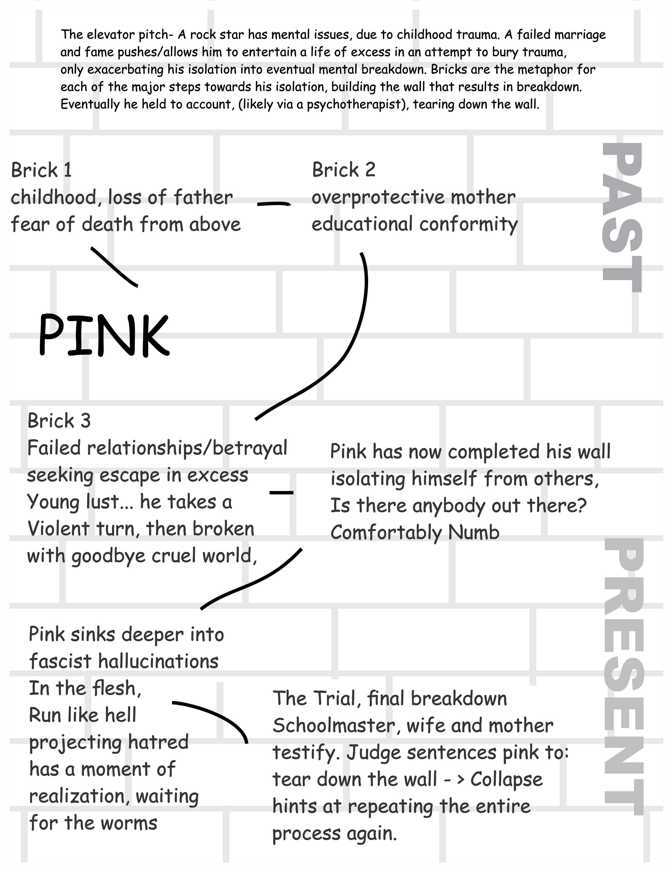 The elevator pitch- A rock star has mental issues, due to childhood trauma. A failed marriage and fame pushes/allows him to entertain a life of excess in an attempt to bury trauma, only exacerbating his isolation into eventual mental breakdown. Bricks are the metaphor for each of the major steps towards his isolation, building the wall that results in breakdown. Eventually he held to account, (likely via a psychotherapist), tearing down the wall.

PAST

Brick 1
childhood, loss of father
fear of death from above

Brick 2
overprotective mother
educational conformity

PINK

Brick 3
Failed relationships/betrayal
seeking escape in excess
Young lust... he takes a
Violent turn, then broken
with goodbye cruel world,

Pink has now completed his wall
isolating himself from others,
Is there anybody out there?
Comfortably Numb

PRESENT

Pink sinks deeper into
fascist hallucinations
In the flesh,
Run like hell
projecting hatred
has a moment of
realization, waiting
for the worms

The Trial, final breakdown
Schoolmaster, wife and mother
testify. Judge sentences pink to:
tear down the wall - > Collapse
hints at repeating the entire
process again.